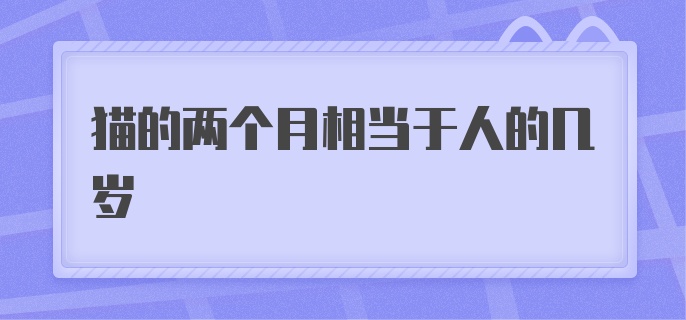 猫的两个月相当于人的几岁